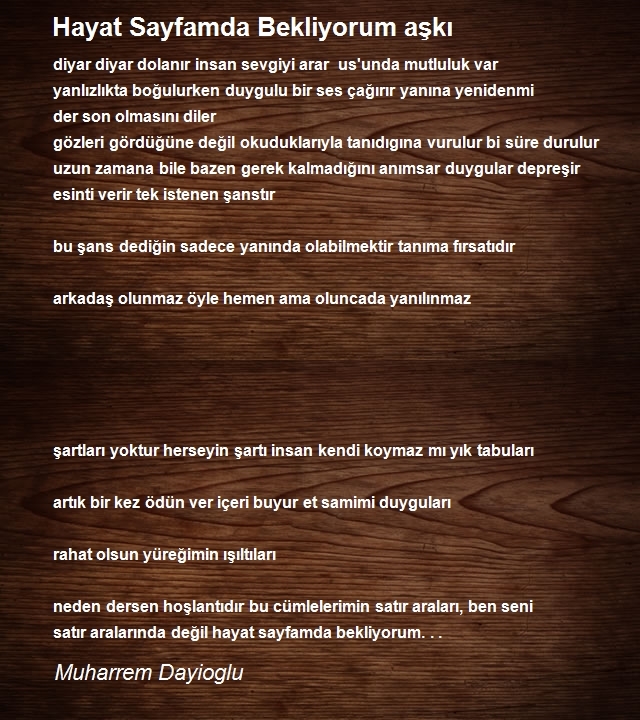 Hayat Sayfamda Bekliyorum aşkı

diyar diyar dolanır insan sevgiyi arar us'unda mutluluk var
yanlızlıkta boğulurken duygulu bir ses çağırır yanına yenidenmi
der son olmasını diler
gözleri gördüğüne değil okuduklarıyla tanıdıgına vurulur bi süre durulur
uzun zamana bile bazen gerek kalmadığını anımsar duygular depreşir
esinti verir tek istenen şanstır

bu şans dediğin sadece yanında olabilmektir tanıma fırsatıdır

arkadaş olunmaz öyle hemen ama oluncada yanılınmaz

şartları yoktur herseyin şartı insan kendi koymaz mı yık tabuları

artık bir kez ödün ver içeri buyur et samimi duyguları

rahat olsun yüreğimin ışıltıları

neden dersen hoşlantıdır bu cümlelerimin satır araları, ben seni
satır aralarında değil hayat sayfamda bekliyorum. . .

Muharrem Dayioglu